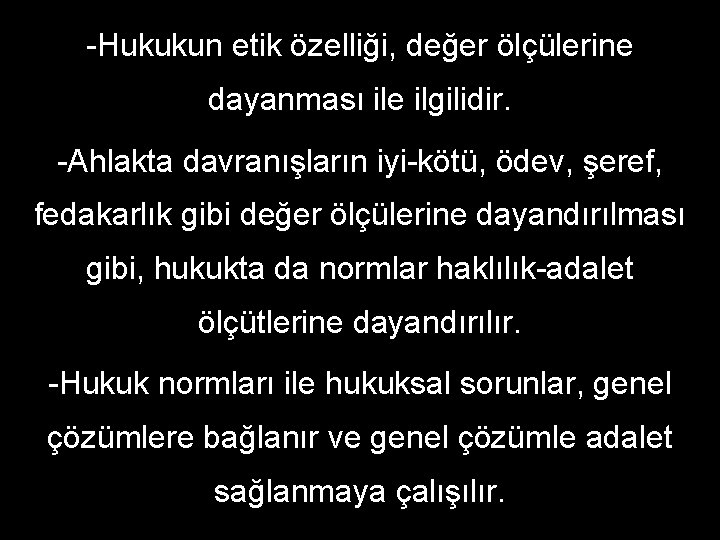 -Hukukun etik özelliği, değer ölçülerine dayanması ile ilgilidir.

-Ahlakta davranışların iyi-kötü, ödev, şeref, fedakarlık gibi değer ölçülerine dayandırılması gibi, hukukta da normlar haklılık-adalet ölçütlerine dayandırılır.

-Hukuk normları ile hukuksal sorunlar, genel çözümlere bağlanır ve genel çözümle adalet sağlanmaya çalışılır.